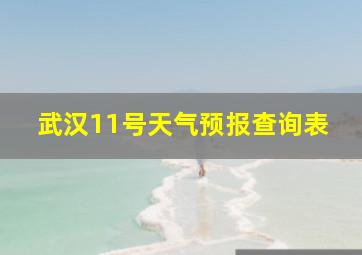 武汉11号天气预报查询表